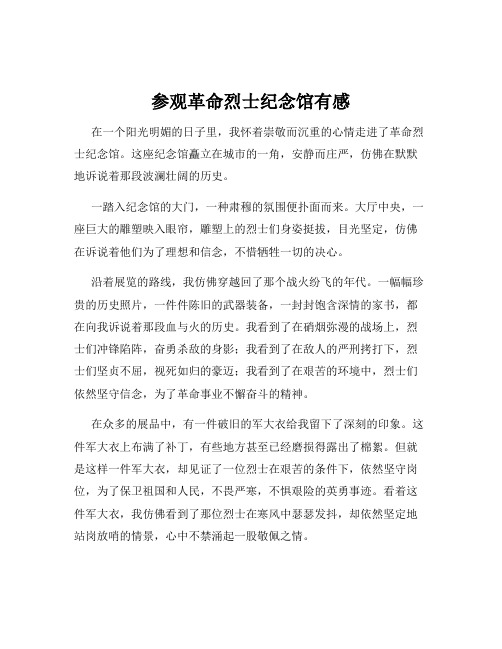 参观革命烈士纪念馆有感

在一个阳光明媚的日子里，我怀着崇敬而沉重的心情走进了革命烈士纪念馆。这座纪念馆矗立在城市的一角，安静而庄严，仿佛在默默地诉说着那段波澜壮阔的历史。

一踏入纪念馆的大门，一种肃穆的氛围便扑面而来。大厅中央，一座巨大的雕塑映入眼帘，雕塑上的烈士们身姿挺拔，目光坚定，仿佛在诉说着他们为了理想和信念，不惜牺牲一切的决心。

沿着展览的路线，我仿佛穿越回了那个战火纷飞的年代。一幅幅珍贵的历史照片，一件件陈旧的武器装备，一封封饱含深情的家书，都在向我诉说着那段血与火的历史。我看到了在硝烟弥漫的战场上，烈士们冲锋陷阵，奋勇杀敌的身影；我看到了在敌人的严刑拷打下，烈士们坚贞不屈，视死如归的豪迈；我看到了在艰苦的环境中，烈士们依然坚守信念，为了革命事业不懈奋斗的精神。

在众多的展品中，有一件破旧的军大衣给我留下了深刻的印象。这件军大衣上布满了补丁，有些地方甚至已经磨损得露出了棉絮。但就是这样一件军大衣，却见证了一位烈士在艰苦的条件下，依然坚守岗位，为了保卫祖国和人民，不畏严寒，不惧艰险的英勇事迹。看着这件军大衣，我仿佛看到了那位烈士在寒风中瑟瑟发抖，却依然坚定地站岗放哨的情景，心中不禁涌起一股敬佩之情。